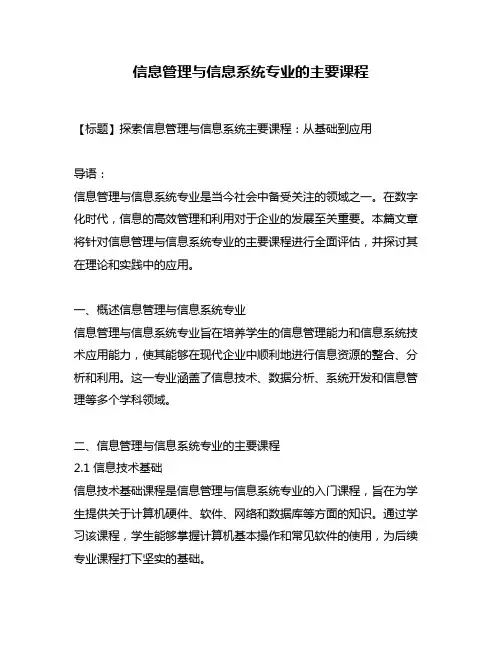 信息管理与信息系统专业的主要课程

【标题】探索信息管理与信息系统主要课程：从基础到应用

导语：
信息管理与信息系统专业是当今社会中备受关注的领域之一。在数字化时代，信息的高效管理和利用对于企业的发展至关重要。本篇文章将针对信息管理与信息系统专业的主要课程进行全面评估，并探讨其在理论和实践中的应用。

一、概述信息管理与信息系统专业
信息管理与信息系统专业旨在培养学生的信息管理能力和信息系统技术应用能力，使其能够在现代企业中顺利地进行信息资源的整合、分析和利用。这一专业涵盖了信息技术、数据分析、系统开发和信息管理等多个学科领域。

二、信息管理与信息系统专业的主要课程
2.1 信息技术基础
信息技术基础课程是信息管理与信息系统专业的入门课程，旨在为学生提供关于计算机硬件、软件、网络和数据库等方面的知识。通过学习该课程，学生能够掌握计算机基本操作和常见软件的使用，为后续专业课程打下坚实的基础。